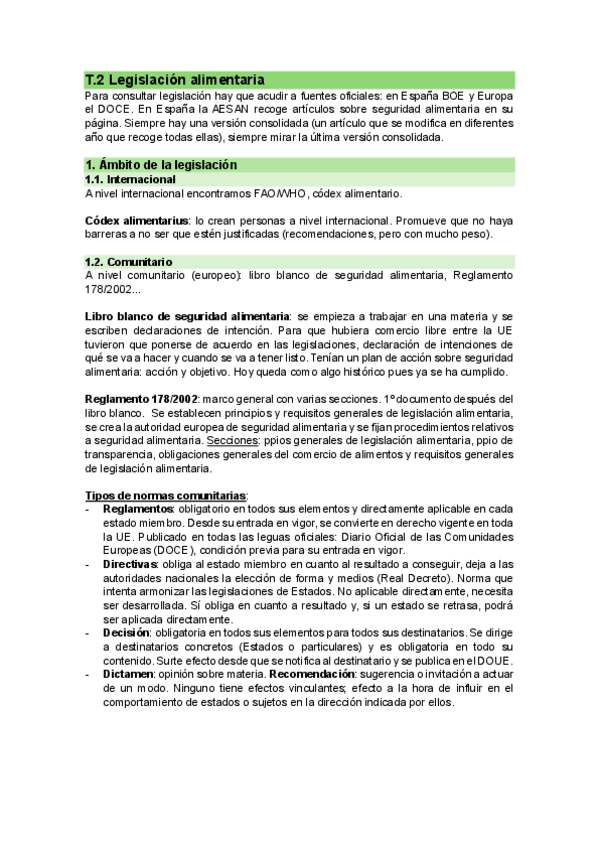 T.2 Legislación alimentaria

Para consultar legislación hay que acudir a fuentes oficiales: en España BOE y Europa el DOCE. En España la AESAN recoge artículos sobre seguridad alimentaria en su página. Siempre hay una versión consolidada (un artículo que se modifica en diferentes año que recoge todas ellas), siempre mirar la última versión consolidada.

1. Ámbito de la legislación

1.1. Internacional

A nivel internacional encontramos FAO/WHO, códex alimentario.

Códex alimentarius: lo crean personas a nivel internacional. Promueve que no haya barreras a no ser que estén justificadas (recomendaciones, pero con mucho peso).

1.2. Comunitario

A nivel comunitario (europeo): libro blanco de seguridad alimentaria, Reglamento 178/2002...

Libro blanco de seguridad alimentaria: se empieza a trabajar en una materia y se escriben declaraciones de intención. Para que hubiera comercio libre entre la UE tuvieron que ponerse de acuerdo en las legislaciones, declaración de intenciones de qué se va a hacer y cuando se va a tener listo. Tenían un plan de acción sobre seguridad alimentaria: acción y objetivo. Hoy queda como algo histórico pues ya se ha cumplido.

Reglamento 178/2002: marco general con varias secciones. 1º documento después del libro blanco. Se establecen principios y requisitos generales de legislación alimentaria, se crea la autoridad europea de seguridad alimentaria y se fijan procedimientos relativos a seguridad alimentaria. Secciones: ppios generales de legislación alimentaria, ppio de transparencia, obligaciones generales del comercio de alimentos y requisitos generales de legislación alimentaria.

Tipos de normas comunitarias:
- Reglamentos: obligatorio en todos sus elementos y directamente aplicable en cada estado miembro. Desde su entrada en vigor, se convierte en derecho vigente en toda la UE. Publicado en todas las leguas oficiales: Diario Oficial de las Comunidades Europeas (DOCE), condición previa para su entrada en vigor.
- Directivas: obliga al estado miembro en cuanto al resultado a conseguir, deja a las autoridades nacionales la elección de forma y medios (Real Decreto). Norma que intenta armonizar las legislaciones de Estados. No aplicable directamente, necesita ser desarrollada. Sí obliga en cuanto a resultado y, si un estado se retrasa, podrá ser aplicada directamente.
- Decisión: obligatoria en todos sus elementos para todos sus destinatarios. Se dirige a destinatarios concretos (Estados o particulares) y es obligatoria en todo su contenido. Surte efecto desde que se notifica al destinatario y se publica en el DOUE.
- Dictamen: opinión sobre materia. Recomendación: sugerencia o invitación a actuar de un modo. Ninguno tiene efectos vinculantes; efecto a la hora de influir en el comportamiento de estados o sujetos en la dirección indicada por ellos.